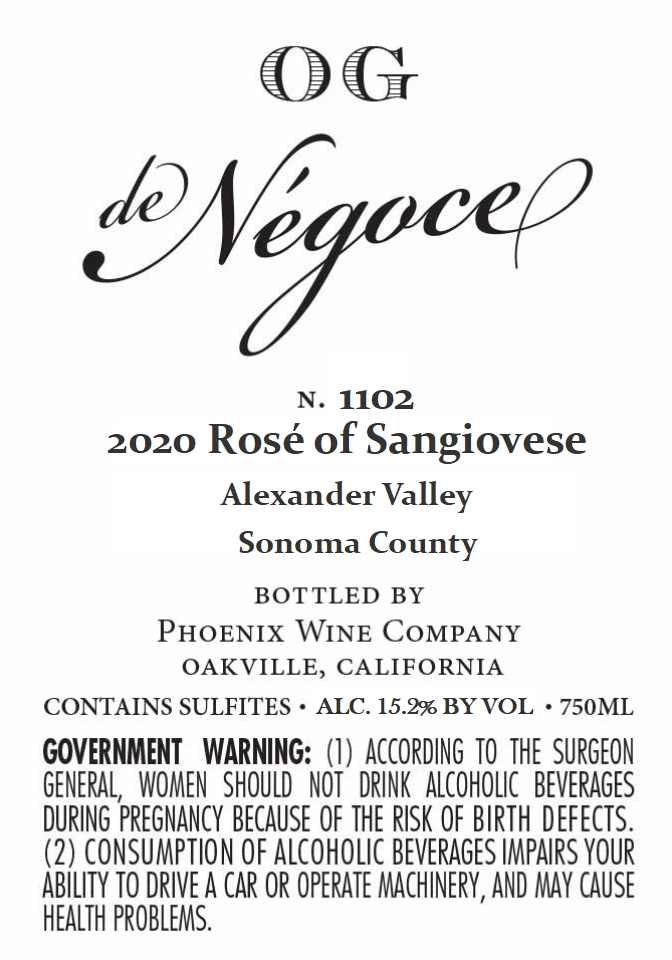 OG

de Négoce

N. 1102
2020 Rosé of Sangiovese
Alexander Valley
Sonoma County

BOTTLED BY
PHOENIX WINE COMPANY
OAKVILLE, CALIFORNIA

CONTAINS SULFITES • ALC. 15.2% BY VOL • 750ML

GOVERNMENT WARNING: (1) ACCORDING TO THE SURGEON GENERAL, WOMEN SHOULD NOT DRINK ALCOHOLIC BEVERAGES DURING PREGNANCY BECAUSE OF THE RISK OF BIRTH DEFECTS. (2) CONSUMPTION OF ALCOHOLIC BEVERAGES IMPAIRS YOUR ABILITY TO DRIVE A CAR OR OPERATE MACHINERY, AND MAY CAUSE HEALTH PROBLEMS.